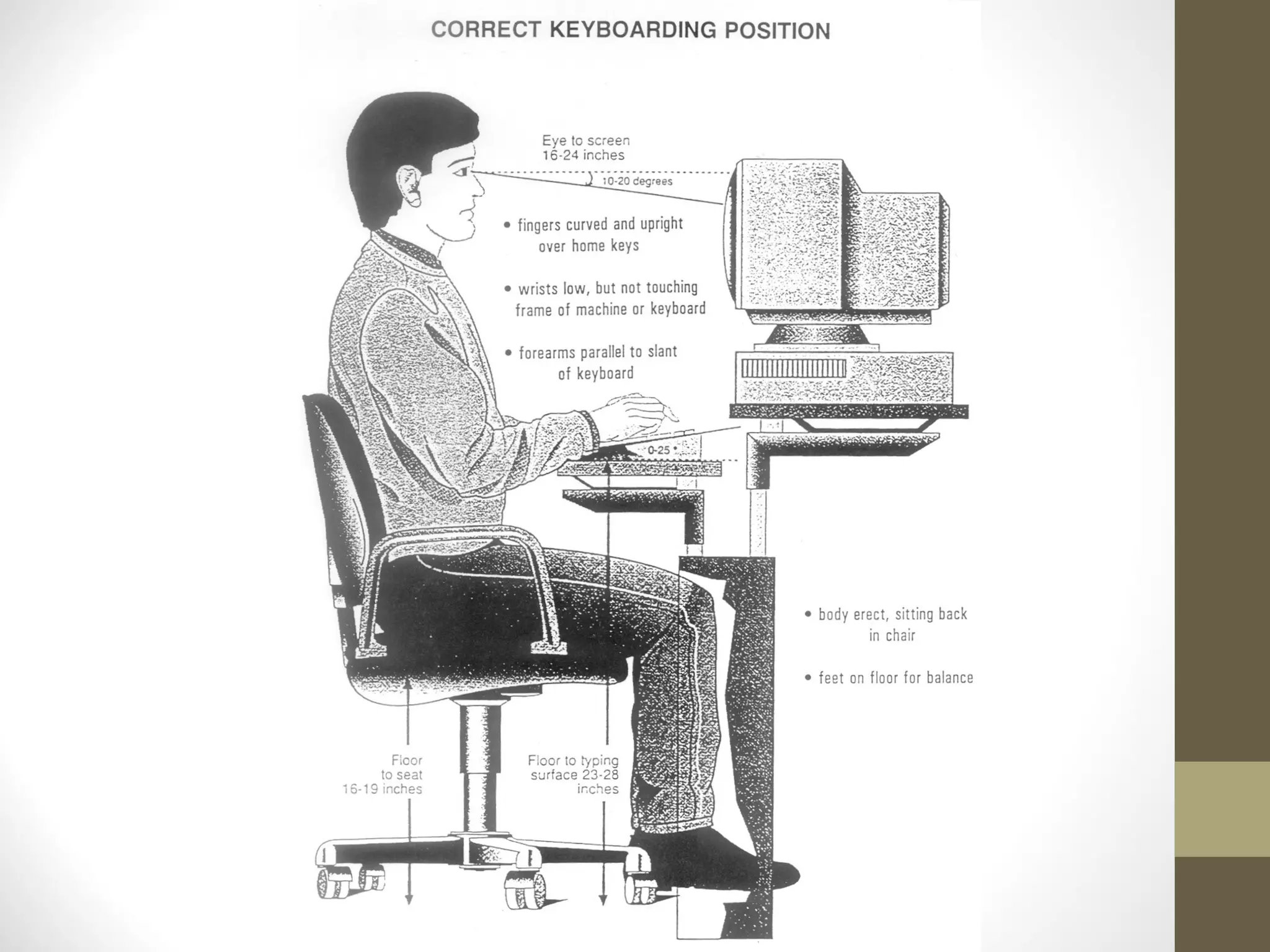 CORRECT KEYBOARDING POSITION

Eye to screen
16-24 inches

10-20 degrees

• fingers curved and upright over home keys

• wrists low, but not touching frame of machine or keyboard

• forearms parallel to slant of keyboard

0-25 °

• body erect, sitting back in chair

• feet on floor for balance

Floor to seat 16-19 inches

Floor to typing surface 23-28 inches